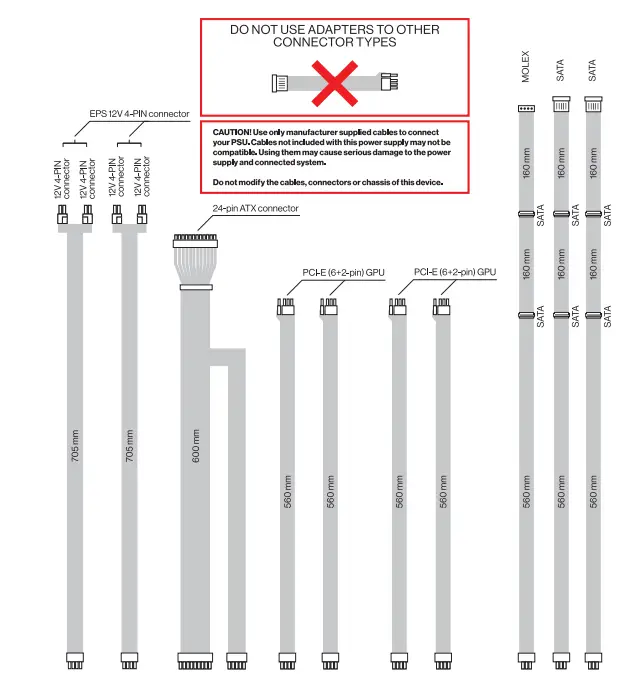 DO NOT USE ADAPTERS TO OTHER CONNECTOR TYPES

CAUTION! Use only manufacturer supplied cables to connect your PSU. Cables not included with this power supply may not be compatible. Using them may cause serious damage to the power supply and connected system.

Do not modify the cables, connectors or chassis of this device.

EPS 12V 4-PIN connector

12V 4-PIN connector

12V 4-PIN connector

12V 4-PIN connector

12V 4-PIN connector

705 mm

705 mm

24-pin ATX connector

600 mm

PCI-E (6+2-pin) GPU

560 mm

560 mm

PCI-E (6+2-pin) GPU

560 mm

560 mm

MOLEX

160 mm

SATA

160 mm

SATA

560 mm

SATA

160 mm

SATA

160 mm

SATA

560 mm

SATA

160 mm

SATA

160 mm

SATA

560 mm